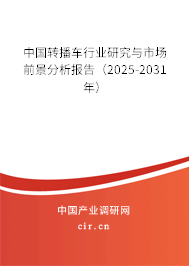 中国转播车行业研究与市场前景分析报告（2025-2031年）

中国产业调研网
cir.cn